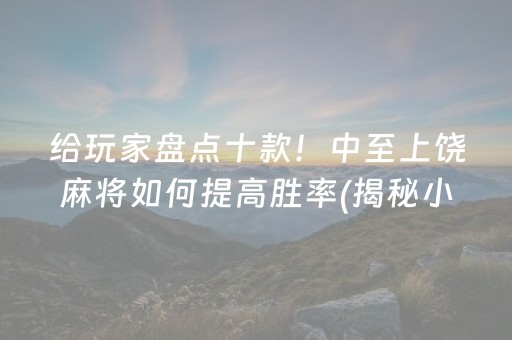 给玩家盘点十款！中至上饶麻将如何提高胜率(揭秘小